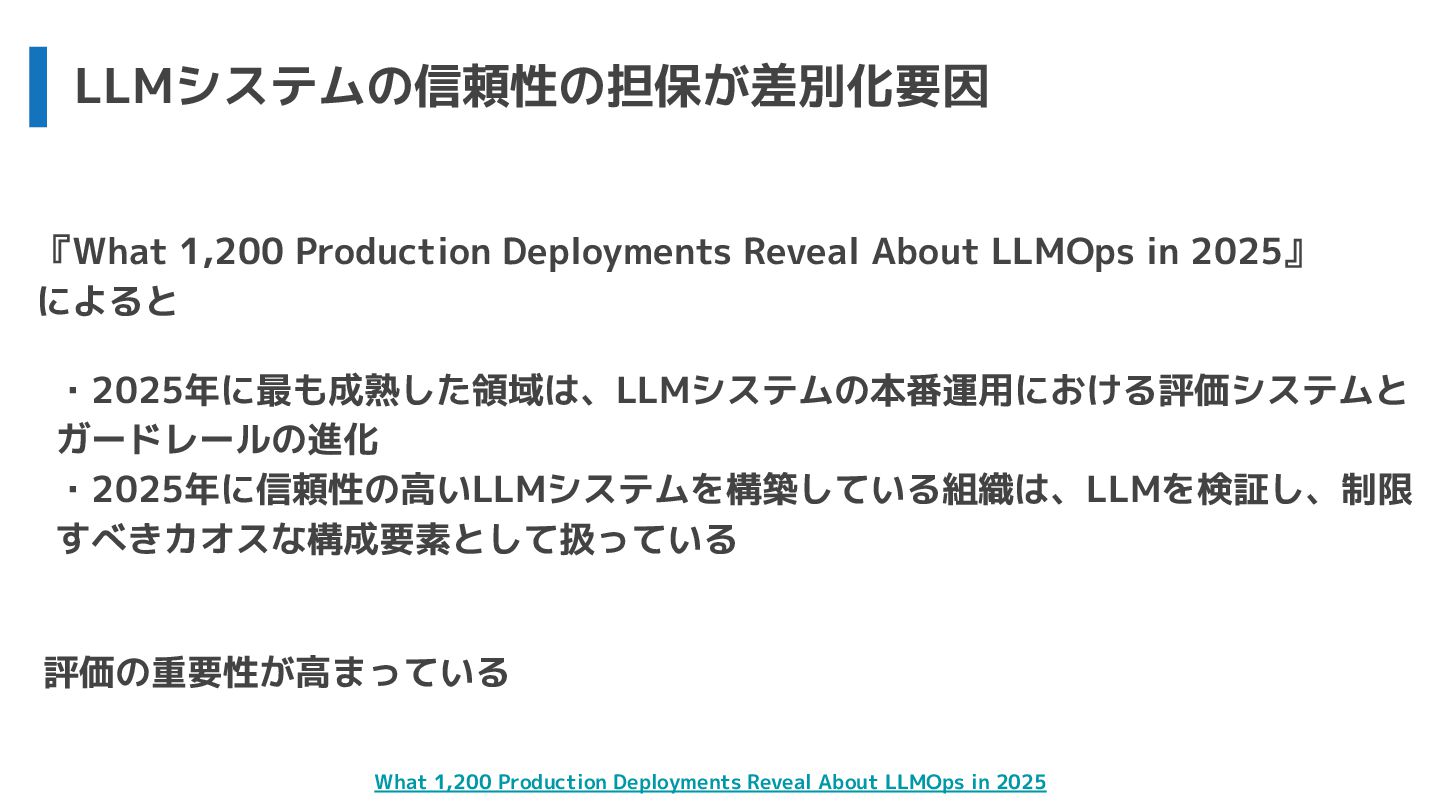 LLMシステムの信頼性の担保が差別化要因

『What 1,200 Production Deployments Reveal About LLMOps in 2025』によると

・2025年に最も成熟した領域は、LLMシステムの本番運用における評価システムとガードレールの進化
・2025年に信頼性の高いLLMシステムを構築している組織は、LLMを検証し、制限すべきカオスな構成要素として扱っている

評価の重要性が高まっている

What 1,200 Production Deployments Reveal About LLMOps in 2025